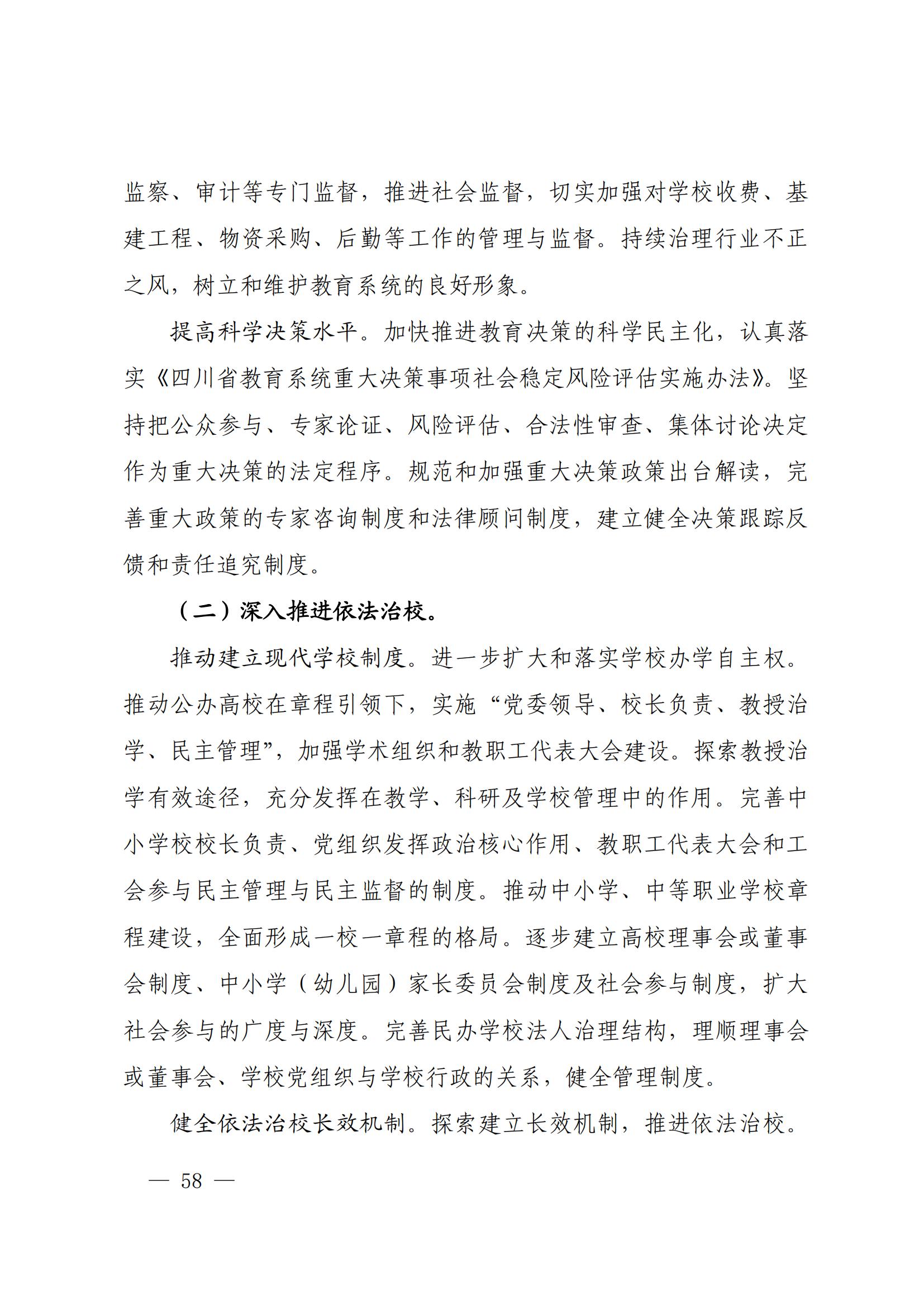 监察、审计等专门监督，推进社会监督，切实加强对学校收费、基建工程、物资采购、后勤等工作的管理与监督。持续治理行业不正之风，树立和维护教育系统的良好形象。

提高科学决策水平。加快推进教育决策的科学民主化，认真落实《四川省教育系统重大决策事项社会稳定风险评估实施办法》。坚持把公众参与、专家论证、风险评估、合法性审查、集体讨论决定作为重大决策的法定程序。规范和加强重大决策政策出台解读，完善重大政策的专家咨询制度和法律顾问制度，建立健全决策跟踪反馈和责任追究制度。

（二）深入推进依法治校。

推动建立现代学校制度。进一步扩大和落实学校办学自主权。推动公办高校在章程引领下，实施“党委领导、校长负责、教授治学、民主管理”，加强学术组织和教职工代表大会建设。探索教授治学有效途径，充分发挥在教学、科研及学校管理中的作用。完善中小学校校长负责、党组织发挥政治核心作用、教职工代表大会和工会参与民主管理与民主监督的制度。推动中小学、中等职业学校章程建设，全面形成一校一章程的格局。逐步建立高校理事会或董事会制度、中小学（幼儿园）家长委员会制度及社会参与制度，扩大社会参与的广度与深度。完善民办学校法人治理结构，理顺理事会或董事会、学校党组织与学校行政的关系，健全管理制度。

健全依法治校长效机制。探索建立长效机制，推进依法治校。

— 58 —